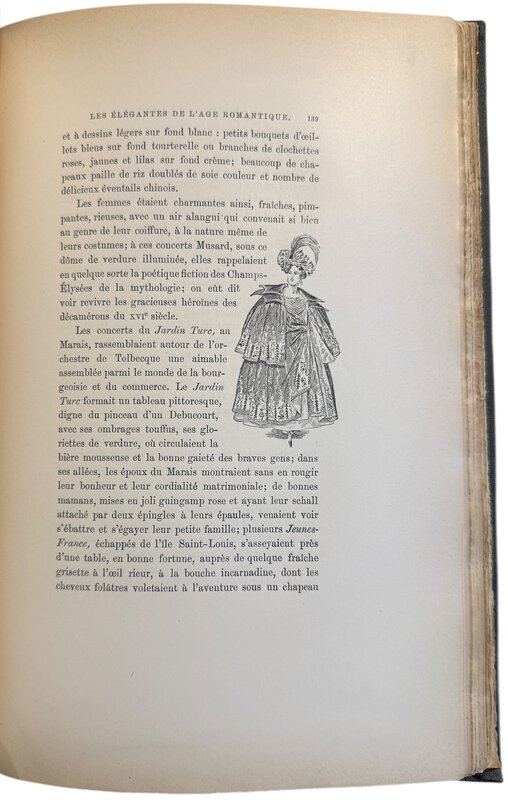 LES ÉLÉGANTES DE L'AGE ROMANTIQUE. 139

et à dessins légers sur fond blanc : petits bouquets d'œillets bleus sur fond tourterelle ou branches de clochettes roses, jaunes et lilas sur fond crème; beaucoup de chapeaux paille de riz doublés de soie couleur et nombre de délicieux éventails chinois.

Les femmes étaient charmantes ainsi, fraîches, pimpantes, rieuses, avec un air alangui qui convenait si bien au genre de leur coiffure, à la nature même de leurs costumes; à ces concerts Musard, sous ce dôme de verdure illuminée, elles rappelaient en quelque sorte la poétique fiction des Champs-Élysées de la mythologie; on eût dit voir revivre les gracieuses héroïnes des décamérons du XVIe siècle.

Les concerts du Jardin Turc, au Marais, rassemblaient autour de l'orchestre de Tolbecque une aimable assemblée parmi le monde de la bourgeoisie et du commerce. Le Jardin Turc formait un tableau pittoresque, digne du pinceau d'un Debucourt, avec ses ombrages touffus, ses gloriettes de verdure, où circulaient la bière mousseuse et la bonne gaieté des braves gens; dans ses allées, les époux du Marais montraient sans en rougir leur bonheur et leur cordialité matrimoniale; de bonnes mamans, mises en joli guingamp rose et ayant leur schall attaché par deux épingles à leurs épaules, venaient voir s'ébattre et s'égayer leur petite famille; plusieurs Jeunes-France, échappés de l'île Saint-Louis, s'asseyaient près d'une table, en bonne fortune, auprès de quelque fraîche grisette à l'œil rieur, à la bouche incarnadine, dont les cheveux folâtres voletaient à l'aventure sous un chapeau